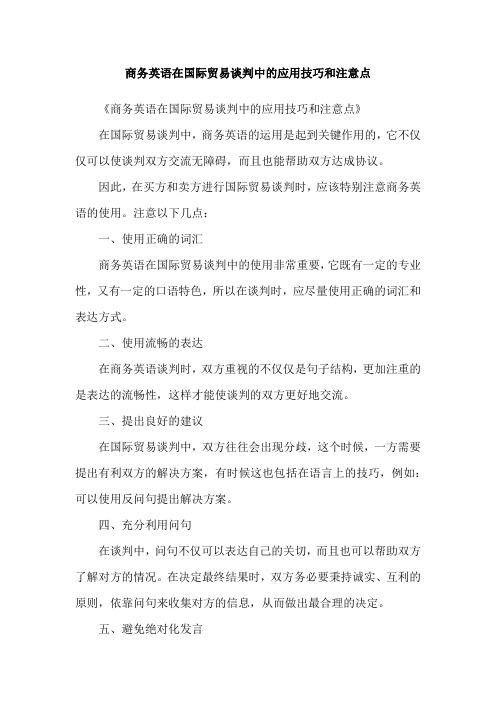 商务英语在国际贸易谈判中的应用技巧和注意点

《商务英语在国际贸易谈判中的应用技巧和注意点》

在国际贸易谈判中，商务英语的运用是起到关键作用的，它不仅仅可以使谈判双方交流无障碍，而且也能帮助双方达成协议。

因此，在买方和卖方进行国际贸易谈判时，应该特别注意商务英语的使用。注意以下几点：

一、使用正确的词汇

商务英语在国际贸易谈判中的使用非常重要，它既有一定的专业性，又有一定的口语特色，所以在谈判时，应尽量使用正确的词汇和表达方式。

二、使用流畅的表达

在商务英语谈判时，双方重视的不仅仅是句子结构，更加注重的是表达的流畅性，这样才能使谈判的双方更好地交流。

三、提出良好的建议

在国际贸易谈判中，双方往往会出现分歧，这个时候，一方需要提出有利双方的解决方案，有时候这也包括在语言上的技巧，例如：可以使用反问句提出解决方案。

四、充分利用问句

在谈判中，问句不仅可以表达自己的关切，而且也可以帮助双方了解对方的情况。在决定最终结果时，双方务必要秉持诚实、互利的原则，依靠问句来收集对方的信息，从而做出最合理的决定。

五、避免绝对化发言